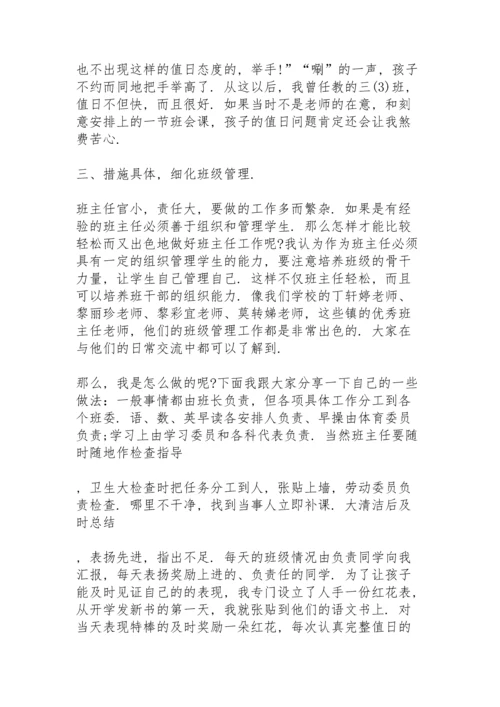 也不出现这样的值日态度的，举手!”“唰”的一声，孩子不约而同地把手举高了．从这以后，我曾任教的三(3)班，值日不但快，而且很好．如果当时不是老师的在意，和刻意安排上的一节班会课，孩子的值日问题肯定还会让我煞费苦心．

三、措施具体，细化班级管理．

班主任官小，责任大，要做的工作多而繁杂．如果是有经验的班主任必须善于组织和管理学生．那么怎样才能比较轻松而又出色地做好班主任工作呢?我认为作为班主任必须具有一定的组织管理学生的能力，要注意培养班级的骨干力量，让学生自己管理自己．这样不仅班主任轻松，而且可以培养班干部的组织能力．像我们学校的丁轩婷老师、黎丽珍老师、黎彩宜老师、莫转娣老师，这些镇的优秀班主任老师，他们的班级管理工作都是非常出色的．大家在与他们的日常交流中都可以了解到．

那么，我是怎么做的呢?下面我跟大家分享一下自己的一些做法：一般事情都由班长负责，但各项具体工作分工到各个班委．语、数、英早读各安排人负责、早操由体育委员负责;学习上由学习委员和各科代表负责．当然班主任要随时随地作检查指导

，卫生大检查时把任务分工到人，张贴上墙，劳动委员负责检查．哪里不干净，找到当事人立即补课．大清洁后及时总结

，表扬先进，指出不足．每天的班级情况由负责同学向我汇报，每天表扬奖励上进的、负责任的同学．为了让孩子能及时见证自己的的表现，我专门设立了人手一份红花表，从开学发新书的第一天，我就张贴到他们的语文书上．对当天表现特棒的及时奖励一朵红花，每次认真完整值日的